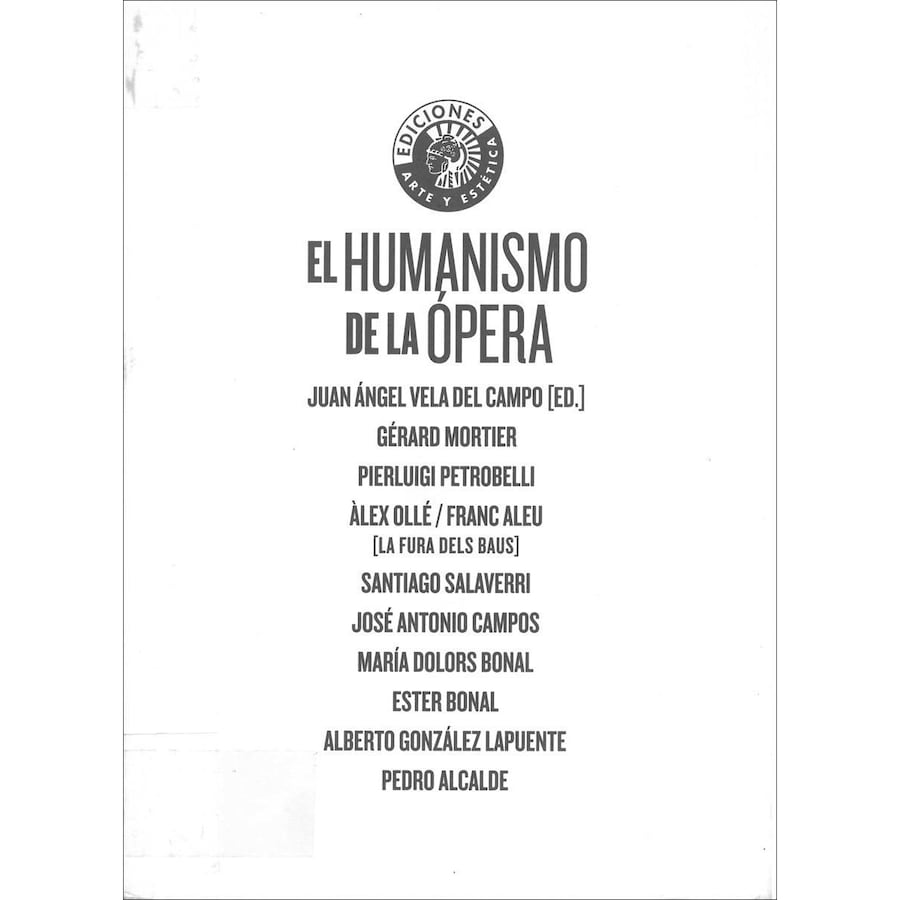 EDICIONES
ARTE Y ESTÉTICA

EL HUMANISMO
DE LA ÓPERA

JUAN ÁNGEL VELA DEL CAMPO [ED.]
GÉRARD MORTIER
PIERLUIGI PETROBELLI
ÀLEX OLLÉ / FRANC ALEU
[LA FURA DELS BAUS]
SANTIAGO SALAVERRI
JOSÉ ANTONIO CAMPOS
MARÍA DOLORS BONAL
ESTER BONAL
ALBERTO GONZÁLEZ LAPUENTE
PEDRO ALCALDE